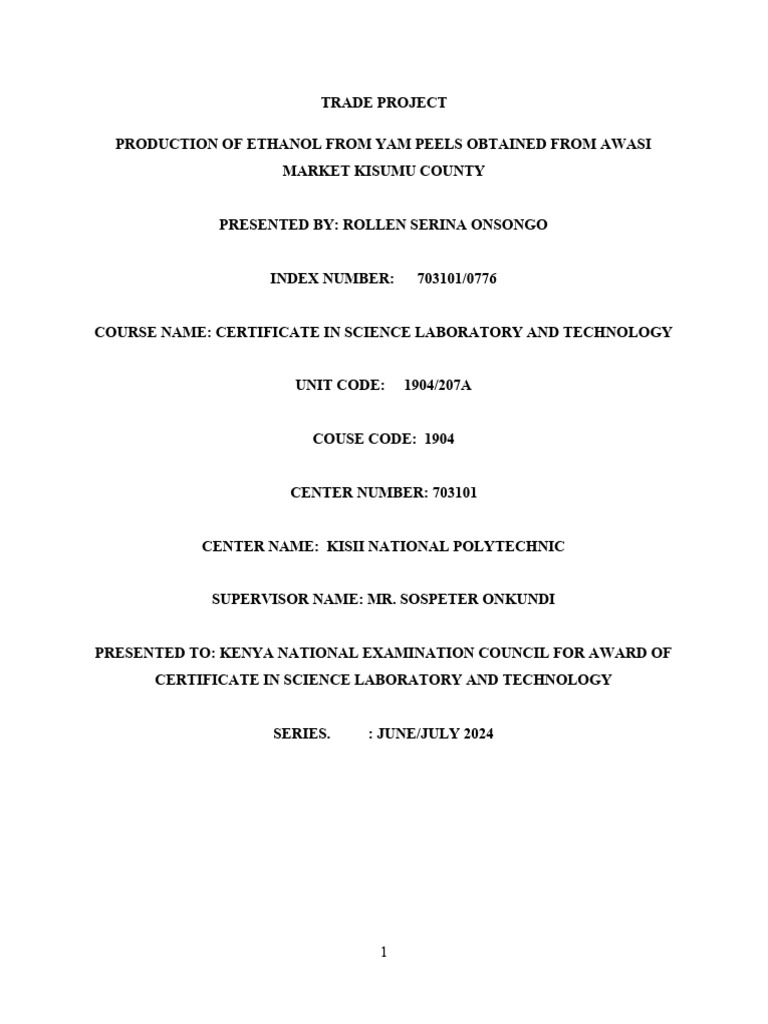 TRADE PROJECT

PRODUCTION OF ETHANOL FROM YAM PEELS OBTAINED FROM AWASI MARKET KISUMU COUNTY

PRESENTED BY: ROLLEN SERINA ONSONGO

INDEX NUMBER: 703101/0776

COURSE NAME: CERTIFICATE IN SCIENCE LABORATORY AND TECHNOLOGY

UNIT CODE: 1904/207A

COUSE CODE: 1904

CENTER NUMBER: 703101

CENTER NAME: KISII NATIONAL POLYTECHNIC

SUPERVISOR NAME: MR. SOSPETER ONKUNDI

PRESENTED TO: KENYA NATIONAL EXAMINATION COUNCIL FOR AWARD OF CERTIFICATE IN SCIENCE LABORATORY AND TECHNOLOGY

SERIES. : JUNE/JULY 2024

1